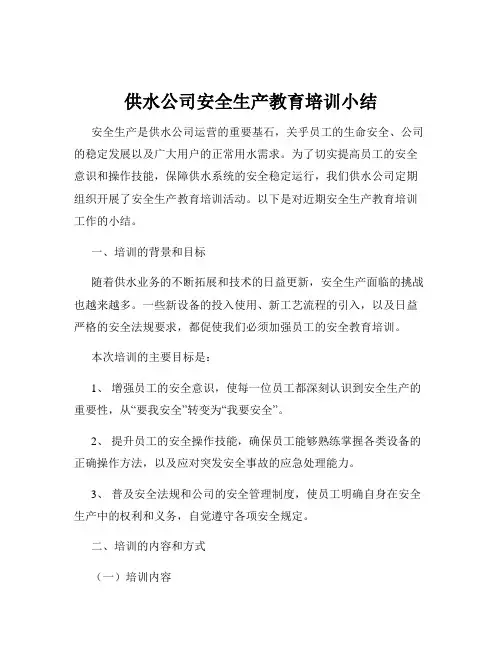 供水公司安全生产教育培训小结

安全生产是供水公司运营的重要基石，关乎员工的生命安全、公司的稳定发展以及广大用户的正常用水需求。为了切实提高员工的安全意识和操作技能，保障供水系统的安全稳定运行，我们供水公司定期组织开展了安全生产教育培训活动。以下是对近期安全生产教育培训工作的小结。

一、培训的背景和目标

随着供水业务的不断拓展和技术的日益更新，安全生产面临的挑战也越来越多。一些新设备的投入使用、新工艺流程的引入，以及日益严格的安全法规要求，都促使我们必须加强员工的安全教育培训。

本次培训的主要目标是：

1、 增强员工的安全意识，使每一位员工都深刻认识到安全生产的重要性，从“要我安全”转变为“我要安全”。

2、 提升员工的安全操作技能，确保员工能够熟练掌握各类设备的正确操作方法，以及应对突发安全事故的应急处理能力。

3、 普及安全法规和公司的安全管理制度，使员工明确自身在安全生产中的权利和义务，自觉遵守各项安全规定。

二、培训的内容和方式

（一）培训内容